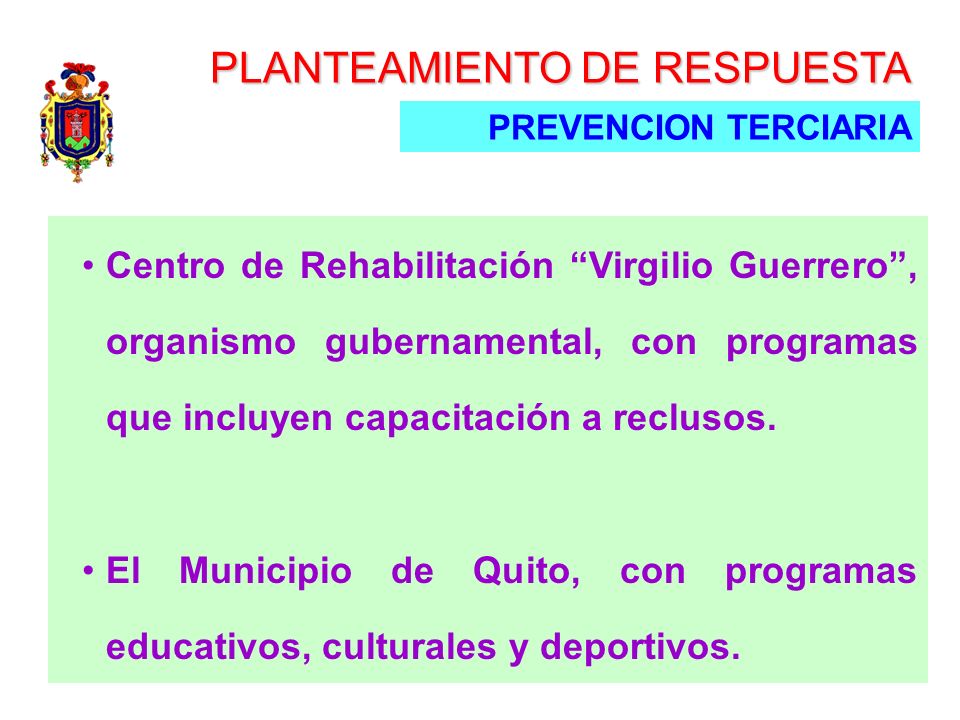 PLANTEAMIENTO DE RESPUESTA

PREVENCION TERCIARIA

• Centro de Rehabilitación “Virgilio Guerrero”, organismo gubernamental, con programas que incluyen capacitación a reclusos.

• El Municipio de Quito, con programas educativos, culturales y deportivos.